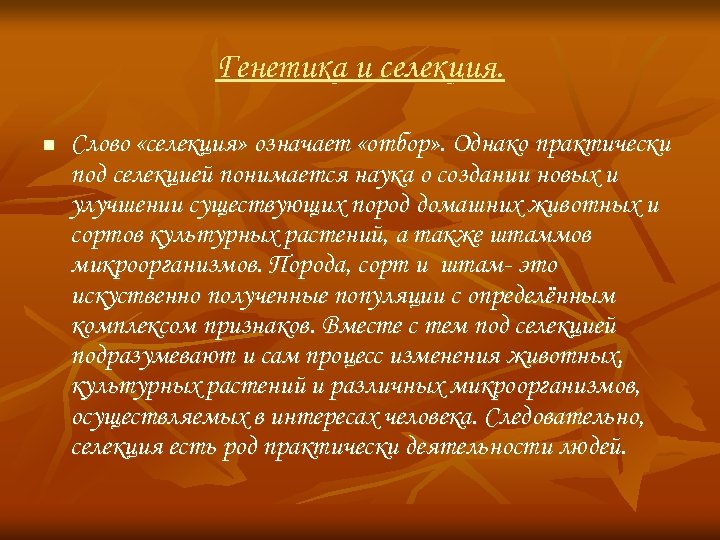 Генетика и селекция.

Слово «селекция» означает «отбор». Однако практически под селекцией понимается наука о создании новых и улучшении существующих пород домашних животных и сортов культурных растений, а также штаммов микроорганизмов. Порода, сорт и штам- это искуственно полученные популяции с определённым комплексом признаков. Вместе с тем под селекцией подразумевают и сам процесс изменения животных, культурных растений и различных микроорганизмов, осуществляемых в интересах человека. Следовательно, селекция есть род практически деятельности людей.